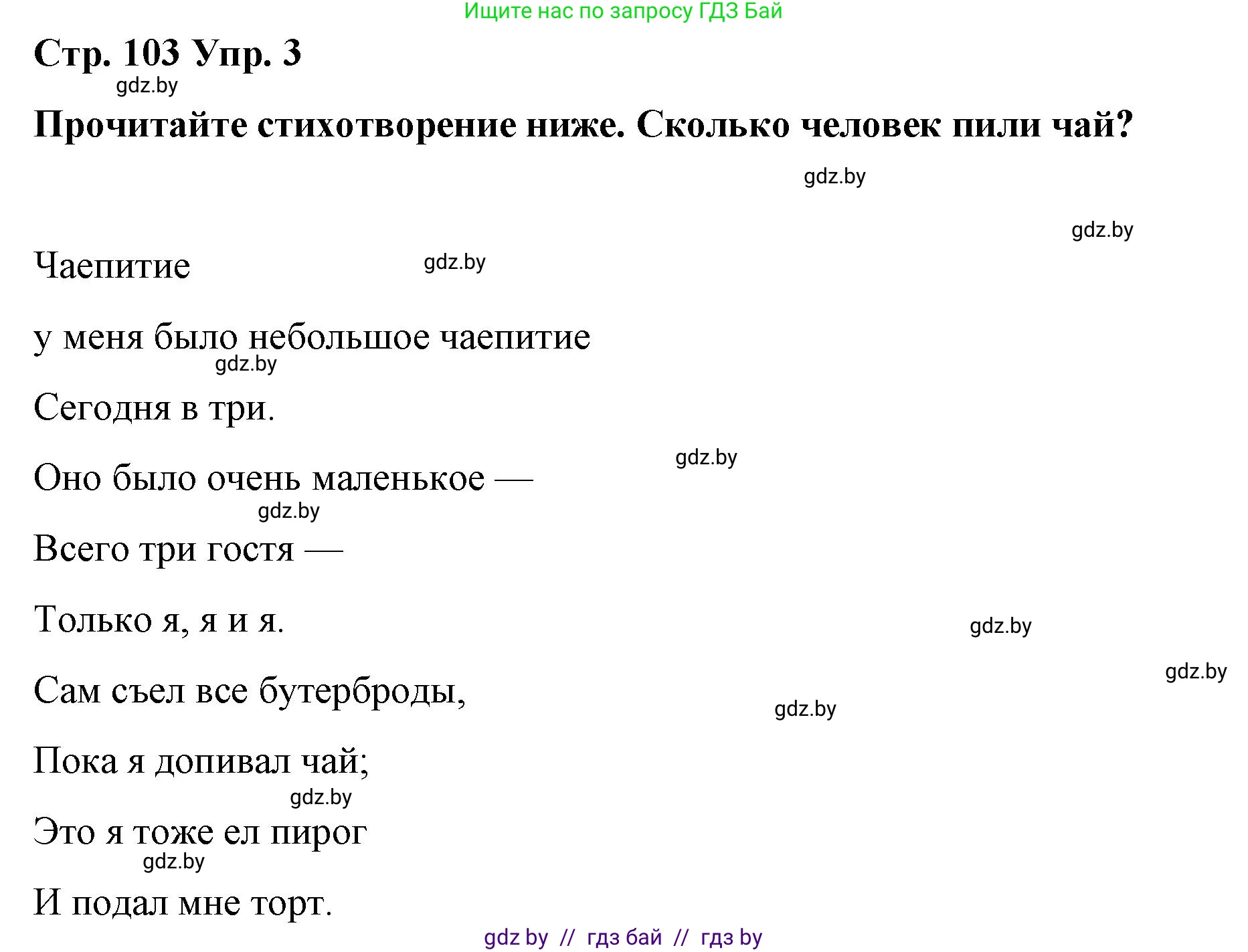 Ищите нас по запросу ГДЗ Бай

Стр. 103 Упр. 3

gdz.by

Прочитайте стихотворение ниже. Сколько человек пили чай?

gdz.by

gdz.by

Чаепитие

gdz.by

у меня было небольшое чаепитие

gdz.by

Сегодня в три.

gdz.by

Оно было очень маленькое —

gdz.by

Всего три гостя —

Только я, я и я.

gdz.by

gdz.by

Сам съел все бутерброды,

gdz.by

Пока я допивал чай;

gdz.by

Это я тоже ел пирог

gdz.by

И подал мне торт.

gdz by // гдз бай // гдз by